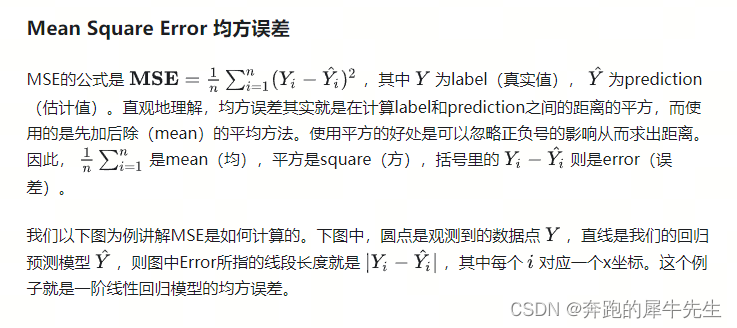 Mean Square Error 均方误差

MSE的公式是 $\mathbf{MSE} = \frac{1}{n}\sum_{i=1}^{n}(Y_i - \hat{Y}_i)^2$ ，其中 $Y$ 为label（真实值）， $\hat{Y}$ 为prediction（估计值）。直观地理解，均方误差其实就是在计算label和prediction之间的距离的平方，而使用的是先加后除（mean）的平均方法。使用平方的好处是可以忽略正负号的影响从而求出距离。因此， $\frac{1}{n}\sum_{i=1}^{n}$ 是mean（均），平方是square（方），括号里的 $Y_i - \hat{Y}_i$ 则是error（误差）。

我们以下图为例讲解MSE是如何计算的。下图中，圆点是观测到的数据点 $Y$ ，直线是我们的回归预测模型 $\hat{Y}$ ，则图中Error所指的线段长度就是 $|Y_i - \hat{Y}_i|$ ，其中每个 $i$ 对应一个x坐标。这个例子就是一阶线性回归模型的均方误差。

CSDN @奔跑的犀牛先生